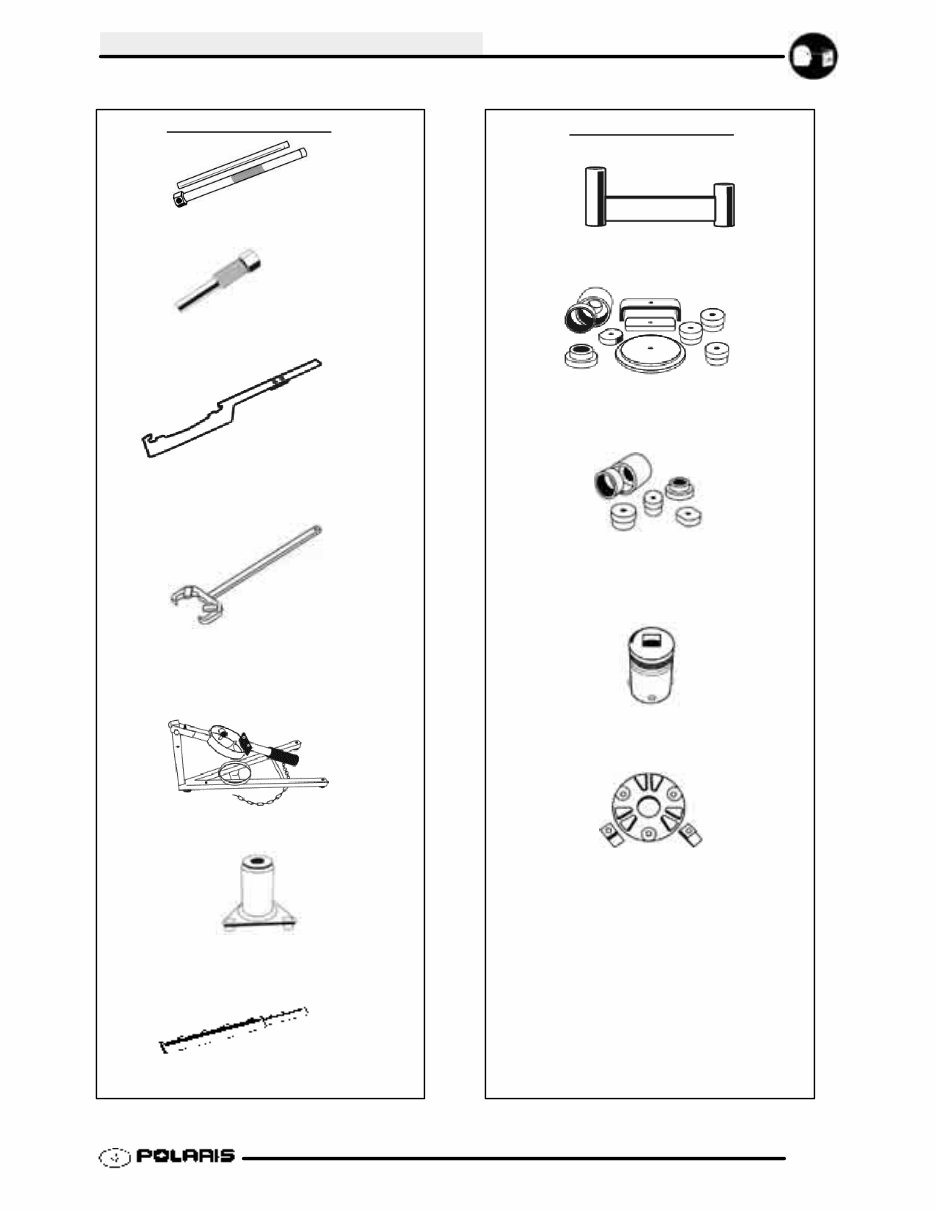 POLARIS